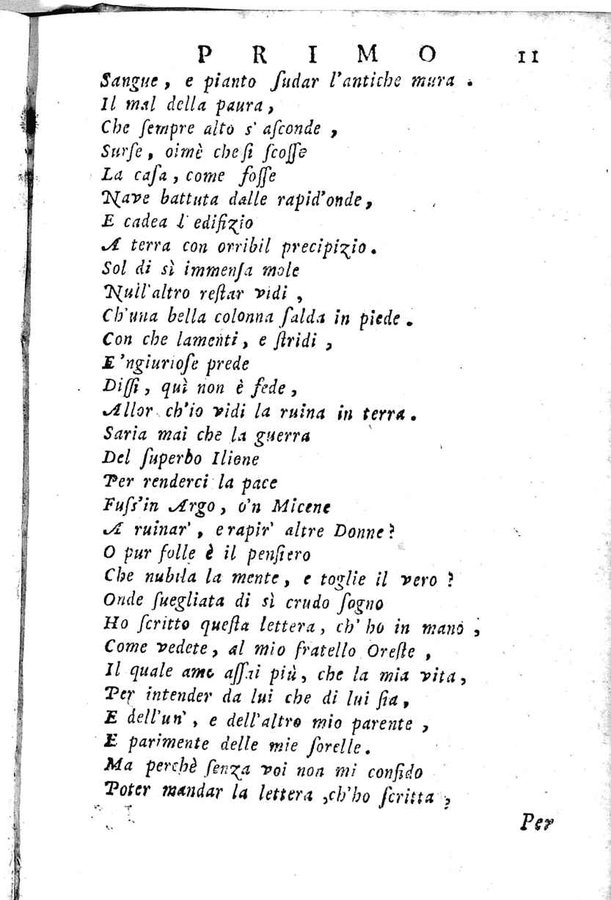 PRIMO 11

Sangue, e pianto ſudar l'antiche mura.
Il mal della paura,
Che ſempre alto s' aſconde,
Surſe, oimè che ſi ſcoſſe
La caſa, come foſſe
Nave battuta dalle rapid'onde,
E cadea l' edifizio
A terra con orribil precipizio.
Sol di sì immenſa mole
Null'altro reſtar vidi,
Ch'una bella colonna ſalda in piede.
Con che lamenti, e ſtridi,
E 'ngiurioſe prede
Diſſi, quì non è fede,
Allor ch'io vidi la ruina in terra.
Saria mai che la guerra
Del ſuperbo Iliene
Per renderci la pace
Fuſs'in Argo, o'n Micene
A ruinar', e rapir' altre Donne?
O pur folle è il penſiero
Che nubila la mente, e toglie il vero?
Onde ſuegliata di sì crudo ſogno
Ho ſcritto queſta lettera, ch' ho in mano,
Come vedete, al mio fratello Oreſte,
Il quale amo aſſai più, che la mia vita,
Per intender da lui che di lui ſia,
E dell'un', e dell'altro mio parente,
E parimente delle mie ſorelle.
Ma perchè ſenza voi non mi confido
Poter mandar la lettera, ch'ho ſcritta,

Per